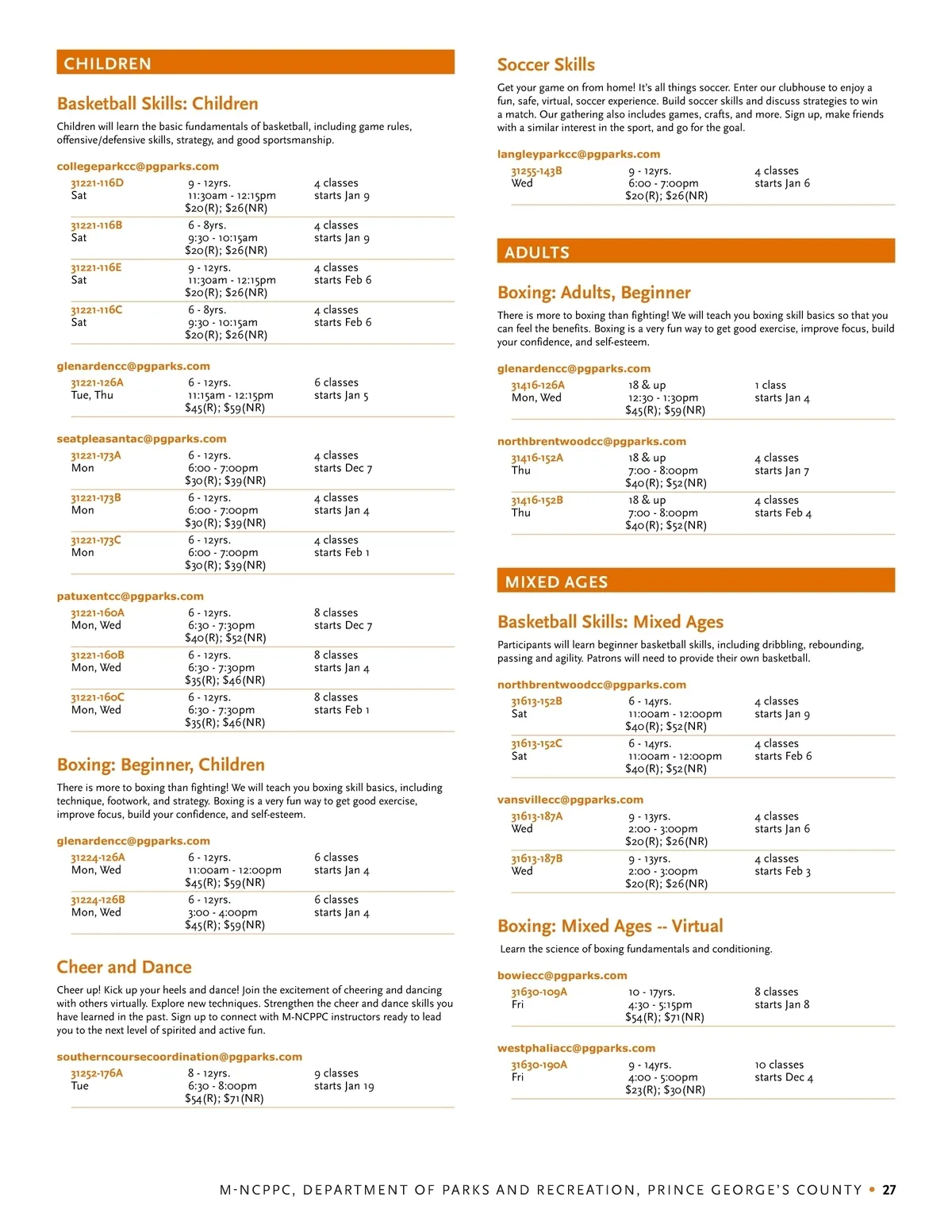 CHILDREN

Basketball Skills: Children

Children will learn the basic fundamentals of basketball, including game rules, offensive/defensive skills, strategy, and good sportsmanship.

collegeparkcc@pgparks.com

31221-116D
Sat
9 - 12yrs.
11:30am - 12:15pm
$20(R); $26(NR)
4 classes
starts Jan 9

31221-116B
Sat
6 - 8yrs.
9:30 - 10:15am
$20(R); $26(NR)
4 classes
starts Jan 9

31221-116E
Sat
9 - 12yrs.
11:30am - 12:15pm
$20(R); $26(NR)
4 classes
starts Feb 6

31221-116C
Sat
6 - 8yrs.
9:30 - 10:15am
$20(R); $26(NR)
4 classes
starts Feb 6

glenardencc@pgparks.com

31221-126A
Tue, Thu
6 - 12yrs.
11:15am - 12:15pm
$45(R); $59(NR)
6 classes
starts Jan 5

seatpleasantac@pgparks.com

31221-173A
Mon
6 - 12yrs.
6:00 - 7:00pm
$30(R); $39(NR)
4 classes
starts Dec 7

31221-173B
Mon
6 - 12yrs.
6:00 - 7:00pm
$30(R); $39(NR)
4 classes
starts Jan 4

31221-173C
Mon
6 - 12yrs.
6:00 - 7:00pm
$30(R); $39(NR)
4 classes
starts Feb 1

patuxentcc@pgparks.com

31221-160A
Mon, Wed
6 - 12yrs.
6:30 - 7:30pm
$40(R); $52(NR)
8 classes
starts Dec 7

31221-160B
Mon, Wed
6 - 12yrs.
6:30 - 7:30pm
$35(R); $46(NR)
8 classes
starts Jan 4

31221-160C
Mon, Wed
6 - 12yrs.
6:30 - 7:30pm
$35(R); $46(NR)
8 classes
starts Feb 1

Boxing: Beginner, Children

There is more to boxing than fighting! We will teach you boxing skill basics, including technique, footwork, and strategy. Boxing is a very fun way to get good exercise, improve focus, build your confidence, and self-esteem.

glenardencc@pgparks.com

31224-126A
Mon, Wed
6 - 12yrs.
11:00am - 12:00pm
$45(R); $59(NR)
6 classes
starts Jan 4

31224-126B
Mon, Wed
6 - 12yrs.
3:00 - 4:00pm
$45(R); $59(NR)
6 classes
starts Jan 4

Cheer and Dance

Cheer up! Kick up your heels and dance! Join the excitement of cheering and dancing with others virtually. Explore new techniques. Strengthen the cheer and dance skills you have learned in the past. Sign up to connect with M-NCPPC instructors ready to lead you to the next level of spirited and active fun.

southerncoursecoordination@pgparks.com

31252-176A
Tue
8 - 12yrs.
6:30 - 8:00pm
$54(R); $71(NR)
9 classes
starts Jan 19

Soccer Skills

Get your game on from home! It's all things soccer. Enter our clubhouse to enjoy a fun, safe, virtual, soccer experience. Build soccer skills and discuss strategies to win a match. Our gathering also includes games, crafts, and more. Sign up, make friends with a similar interest in the sport, and go for the goal.

langleyparkcc@pgparks.com

31255-143B
Wed
9 - 12yrs.
6:00 - 7:00pm
$20(R); $26(NR)
4 classes
starts Jan 6

ADULTS

Boxing: Adults, Beginner

There is more to boxing than fighting! We will teach you boxing skill basics so that you can feel the benefits. Boxing is a very fun way to get good exercise, improve focus, build your confidence, and self-esteem.

glenardencc@pgparks.com

31416-126A
Mon, Wed
18 & up
12:30 - 1:30pm
$45(R); $59(NR)
1 class
starts Jan 4

northbrentwoodcc@pgparks.com

31416-152A
Thu
18 & up
7:00 - 8:00pm
$40(R); $52(NR)
4 classes
starts Jan 7

31416-152B
Thu
18 & up
7:00 - 8:00pm
$40(R); $52(NR)
4 classes
starts Feb 4

MIXED AGES

Basketball Skills: Mixed Ages

Participants will learn beginner basketball skills, including dribbling, rebounding, passing and agility. Patrons will need to provide their own basketball.

northbrentwoodcc@pgparks.com

31613-152B
Sat
6 - 14yrs.
11:00am - 12:00pm
$40(R); $52(NR)
4 classes
starts Jan 9

31613-152C
Sat
6 - 14yrs.
11:00am - 12:00pm
$40(R); $52(NR)
4 classes
starts Feb 6

vansvillecc@pgparks.com

31613-187A
Wed
9 - 13yrs.
2:00 - 3:00pm
$20(R); $26(NR)
4 classes
starts Jan 6

31613-187B
Wed
9 - 13yrs.
2:00 - 3:00pm
$20(R); $26(NR)
4 classes
starts Feb 3

Boxing: Mixed Ages -- Virtual

Learn the science of boxing fundamentals and conditioning.

bowiecc@pgparks.com

31630-109A
Fri
10 - 17yrs.
4:30 - 5:15pm
$54(R); $71(NR)
8 classes
starts Jan 8

westphaliacc@pgparks.com

31630-190A
Fri
9 - 14yrs.
4:00 - 5:00pm
$23(R); $30(NR)
10 classes
starts Dec 4

M-NCPPC, DEPARTMENT OF PARKS AND RECREATION, PRINCE GEORGE'S COUNTY • 27